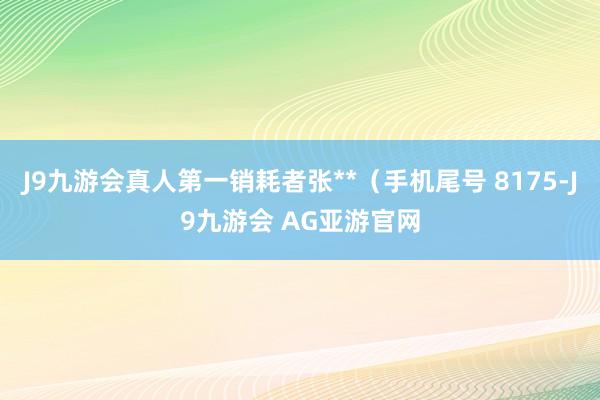 J9九游会真人第一销耗者张**（手机尾号 8175-J9九游会 AG亚游官网